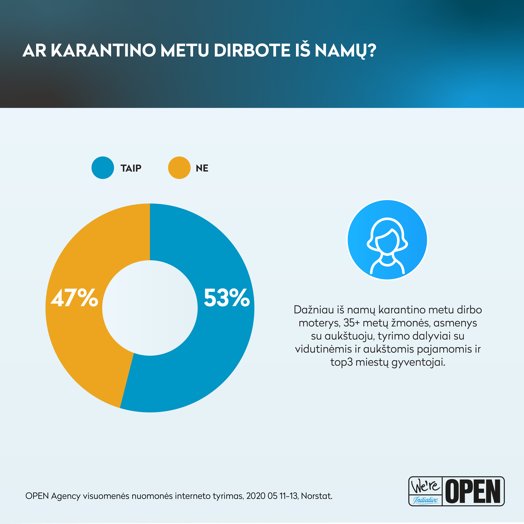 AR KARANTINO METU DIRBOTE IŠ NAMŲ?

TAIP NE

47%

53%

Dažniau iš namų karantino metu dirbo moterys, 35+ metų žmonės, asmenys su aukštuoju, tyrimo dalyviai su vidutinėmis ir aukštomis pajamomis ir top3 miestų gyventojai.

OPEN Agency visuomenės nuomonės interneto tyrimas, 2020 05 11–13, Norstat.

We're Initiative OPEN